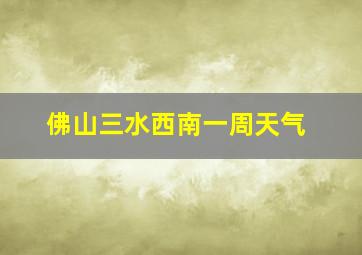 佛山三水西南一周天气